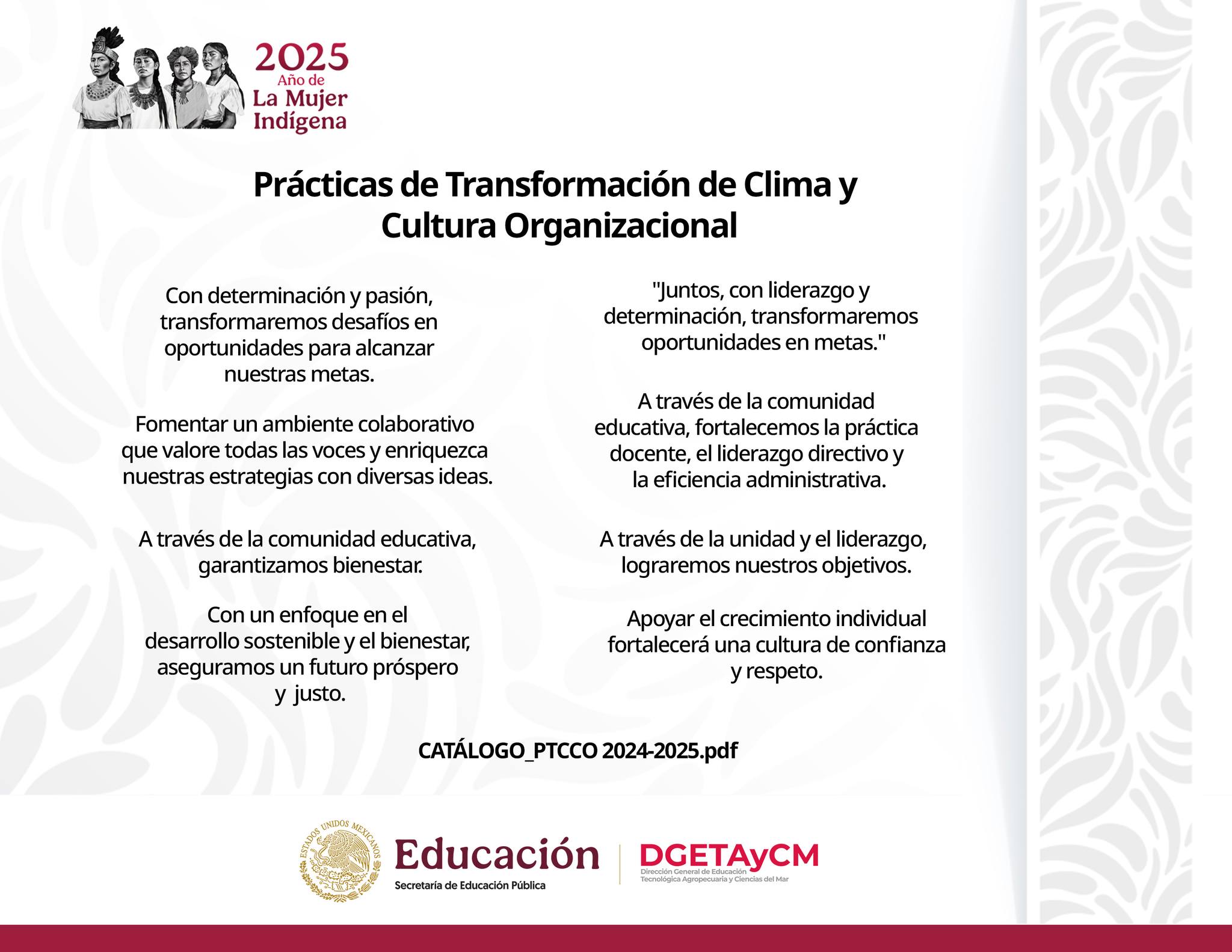 2025
Año de
La Mujer
Indígena

Prácticas de Transformación de Clima y Cultura Organizacional

Con determinación y pasión, transformaremos desafíos en oportunidades para alcanzar nuestras metas.

Fomentar un ambiente colaborativo que valore todas las voces y enriquezca nuestras estrategias con diversas ideas.

A través de la comunidad educativa, garantizamos bienestar.

Con un enfoque en el desarrollo sostenible y el bienestar, aseguramos un futuro próspero y justo.

"Juntos, con liderazgo y determinación, transformaremos oportunidades en metas."

A través de la comunidad educativa, fortalecemos la práctica docente, el liderazgo directivo y la eficiencia administrativa.

A través de la unidad y el liderazgo, lograremos nuestros objetivos.

Apoyar el crecimiento individual fortalecerá una cultura de confianza y respeto.

CATÁLOGO_PTCCO 2024-2025.pdf

ESTADOS UNIDOS MEXICANOS
Educación
Secretaría de Educación Pública
DGETAyCM
Dirección General de Educación Tecnológica Agropecuaria y Ciencias del Mar